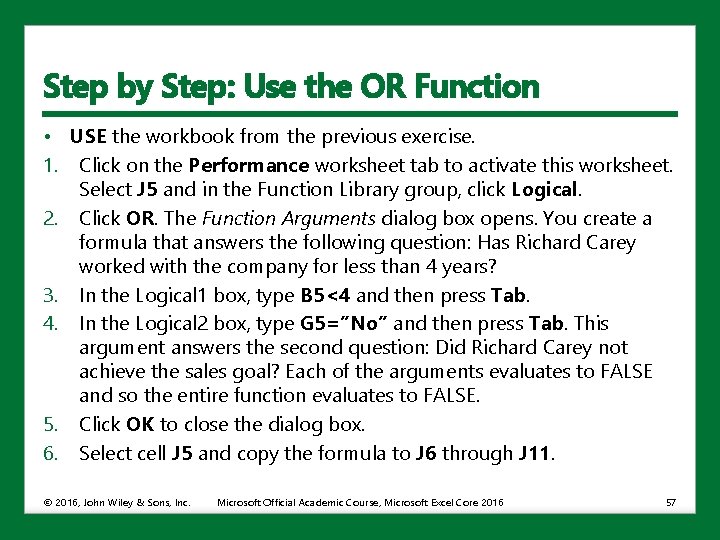 Step by Step: Use the OR Function

• USE the workbook from the previous exercise.

1. Click on the Performance worksheet tab to activate this worksheet. Select J5 and in the Function Library group, click Logical.

2. Click OR. The Function Arguments dialog box opens. You create a formula that answers the following question: Has Richard Carey worked with the company for less than 4 years?

3. In the Logical1 box, type B5<4 and then press Tab.

4. In the Logical2 box, type G5="No" and then press Tab. This argument answers the second question: Did Richard Carey not achieve the sales goal? Each of the arguments evaluates to FALSE and so the entire function evaluates to FALSE.

5. Click OK to close the dialog box.

6. Select cell J5 and copy the formula to J6 through J11.

© 2016, John Wiley & Sons, Inc. Microsoft Official Academic Course, Microsoft Excel Core 2016 57